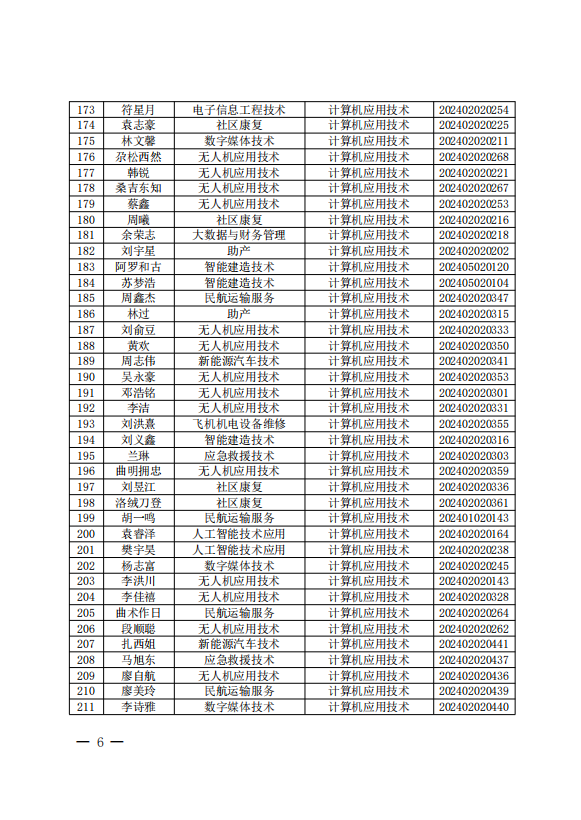 | 173 | 符星月 | 电子信息工程技术 | 计算机应用技术 | 202402020254 |
|---|---|---|---|---|
| 174 | 袁志豪 | 社区康复 | 计算机应用技术 | 202402020225 |
| 175 | 林文馨 | 数字媒体技术 | 计算机应用技术 | 202402020211 |
| 176 | 尕松西然 | 无人机应用技术 | 计算机应用技术 | 202402020268 |
| 177 | 韩锐 | 无人机应用技术 | 计算机应用技术 | 202402020221 |
| 178 | 桑吉东知 | 无人机应用技术 | 计算机应用技术 | 202402020267 |
| 179 | 蔡鑫 | 无人机应用技术 | 计算机应用技术 | 202402020253 |
| 180 | 周曦 | 社区康复 | 计算机应用技术 | 202402020216 |
| 181 | 余荣志 | 大数据与财务管理 | 计算机应用技术 | 202402020218 |
| 182 | 刘宇星 | 助产 | 计算机应用技术 | 202402020202 |
| 183 | 阿罗和古 | 智能建造技术 | 计算机应用技术 | 202405020120 |
| 184 | 苏梦浩 | 智能建造技术 | 计算机应用技术 | 202405020104 |
| 185 | 周鑫杰 | 民航运输服务 | 计算机应用技术 | 202402020347 |
| 186 | 林过 | 助产 | 计算机应用技术 | 202402020315 |
| 187 | 刘俞豆 | 无人机应用技术 | 计算机应用技术 | 202402020333 |
| 188 | 黄欢 | 无人机应用技术 | 计算机应用技术 | 202402020350 |
| 189 | 周志伟 | 新能源汽车技术 | 计算机应用技术 | 202402020341 |
| 190 | 吴永豪 | 无人机应用技术 | 计算机应用技术 | 202402020353 |
| 191 | 邓浩铭 | 无人机应用技术 | 计算机应用技术 | 202402020301 |
| 192 | 李洁 | 无人机应用技术 | 计算机应用技术 | 202402020331 |
| 193 | 刘洪熹 | 飞机机电设备维修 | 计算机应用技术 | 202402020355 |
| 194 | 刘义鑫 | 智能建造技术 | 计算机应用技术 | 202402020316 |
| 195 | 兰琳 | 应急救援技术 | 计算机应用技术 | 202402020303 |
| 196 | 曲明拥忠 | 无人机应用技术 | 计算机应用技术 | 202402020359 |
| 197 | 刘昱江 | 社区康复 | 计算机应用技术 | 202402020336 |
| 198 | 洛绒刀登 | 社区康复 | 计算机应用技术 | 202402020361 |
| 199 | 胡一鸣 | 民航运输服务 | 计算机应用技术 | 202401020143 |
| 200 | 袁睿泽 | 人工智能技术应用 | 计算机应用技术 | 202402020164 |
| 201 | 樊宇昊 | 人工智能技术应用 | 计算机应用技术 | 202402020238 |
| 202 | 杨志富 | 数字媒体技术 | 计算机应用技术 | 202402020245 |
| 203 | 李洪川 | 无人机应用技术 | 计算机应用技术 | 202402020143 |
| 204 | 李佳禧 | 无人机应用技术 | 计算机应用技术 | 202402020328 |
| 205 | 曲木作日 | 民航运输服务 | 计算机应用技术 | 202402020264 |
| 206 | 段顺聪 | 无人机应用技术 | 计算机应用技术 | 202402020262 |
| 207 | 扎西姐 | 新能源汽车技术 | 计算机应用技术 | 202402020441 |
| 208 | 马旭东 | 应急救援技术 | 计算机应用技术 | 202402020437 |
| 209 | 廖自航 | 无人机应用技术 | 计算机应用技术 | 202402020436 |
| 210 | 廖美玲 | 民航运输服务 | 计算机应用技术 | 202402020439 |
| 211 | 李诗雅 | 数字媒体技术 | 计算机应用技术 | 202402020440 |

— 6 —